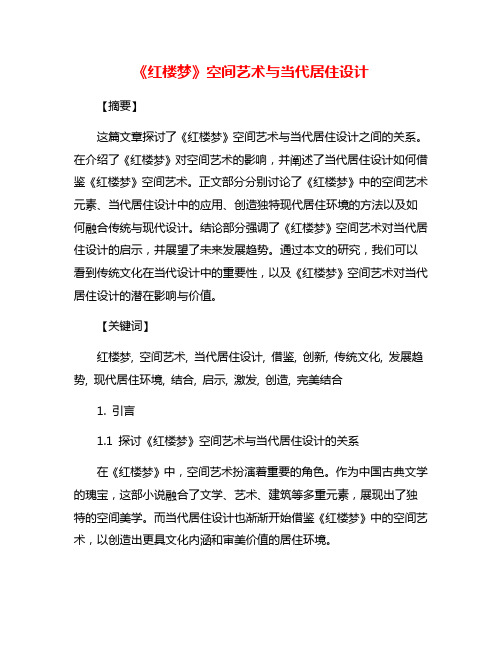 《红楼梦》空间艺术与当代居住设计

【摘要】

这篇文章探讨了《红楼梦》空间艺术与当代居住设计之间的关系。在介绍了《红楼梦》对空间艺术的影响，并阐述了当代居住设计如何借鉴《红楼梦》空间艺术。正文部分分别讨论了《红楼梦》中的空间艺术元素、当代居住设计中的应用、创造独特现代居住环境的方法以及如何融合传统与现代设计。结论部分强调了《红楼梦》空间艺术对当代居住设计的启示，并展望了未来发展趋势。通过本文的研究，我们可以看到传统文化在当代设计中的重要性，以及《红楼梦》空间艺术对当代居住设计的潜在影响与价值。

【关键词】

红楼梦, 空间艺术, 当代居住设计, 借鉴, 创新, 传统文化, 发展趋势, 现代居住环境, 结合, 启示, 激发, 创造, 完美结合

1. 引言

1.1 探讨《红楼梦》空间艺术与当代居住设计的关系

在《红楼梦》中，空间艺术扮演着重要的角色。作为中国古典文学的瑰宝，这部小说融合了文学、艺术、建筑等多重元素，展现出了独特的空间美学。而当代居住设计也渐渐开始借鉴《红楼梦》中的空间艺术，以创造出更具文化内涵和审美价值的居住环境。